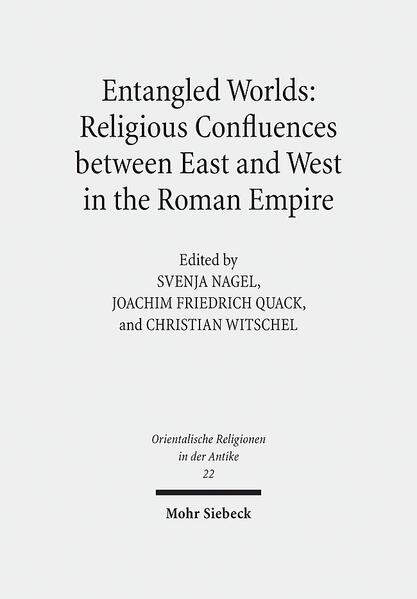 Entangled Worlds:
Religious Confluences between East and West in the Roman Empire

Edited by
SVENJA NAGEL,
JOACHIM FRIEDRICH QUACK,
and CHRISTIAN WITSCHEL

Orientalische Religionen
in der Antike
22

Mohr Siebeck